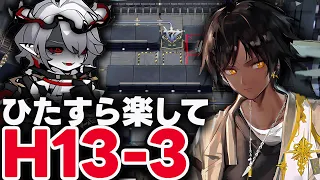 ひたすら楽して
H13-3